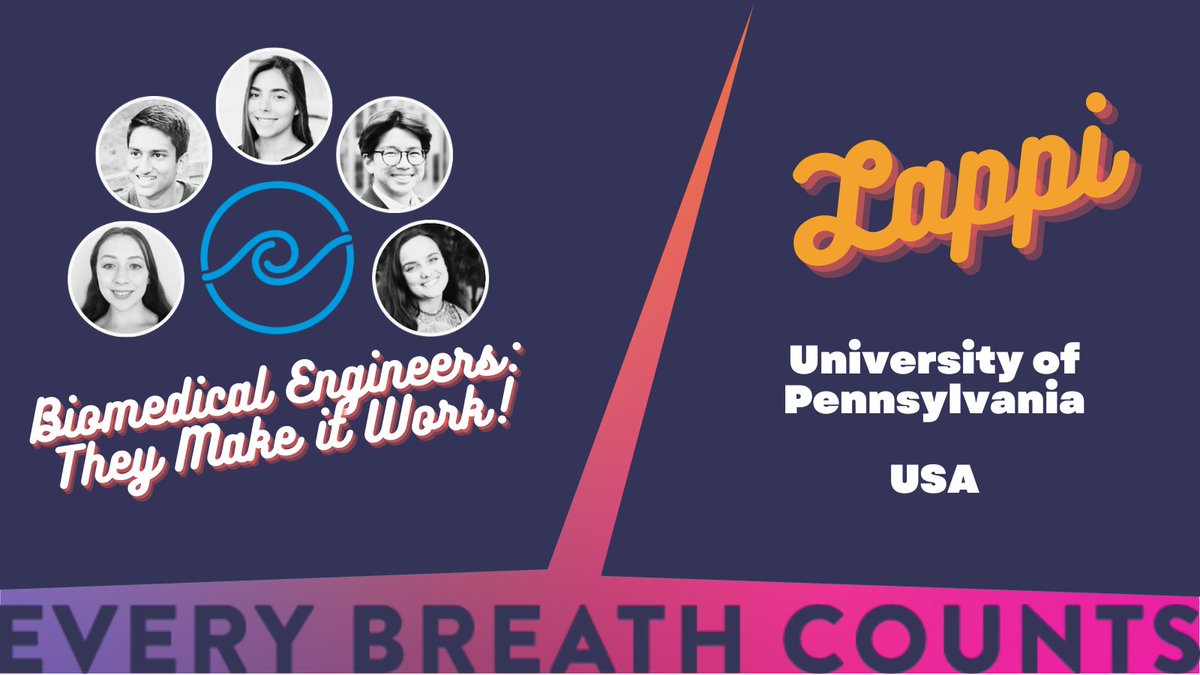 Biomedical Engineers: They Make it Work!

Lappi

University of Pennsylvania

USA

EVERY BREATH COUNTS